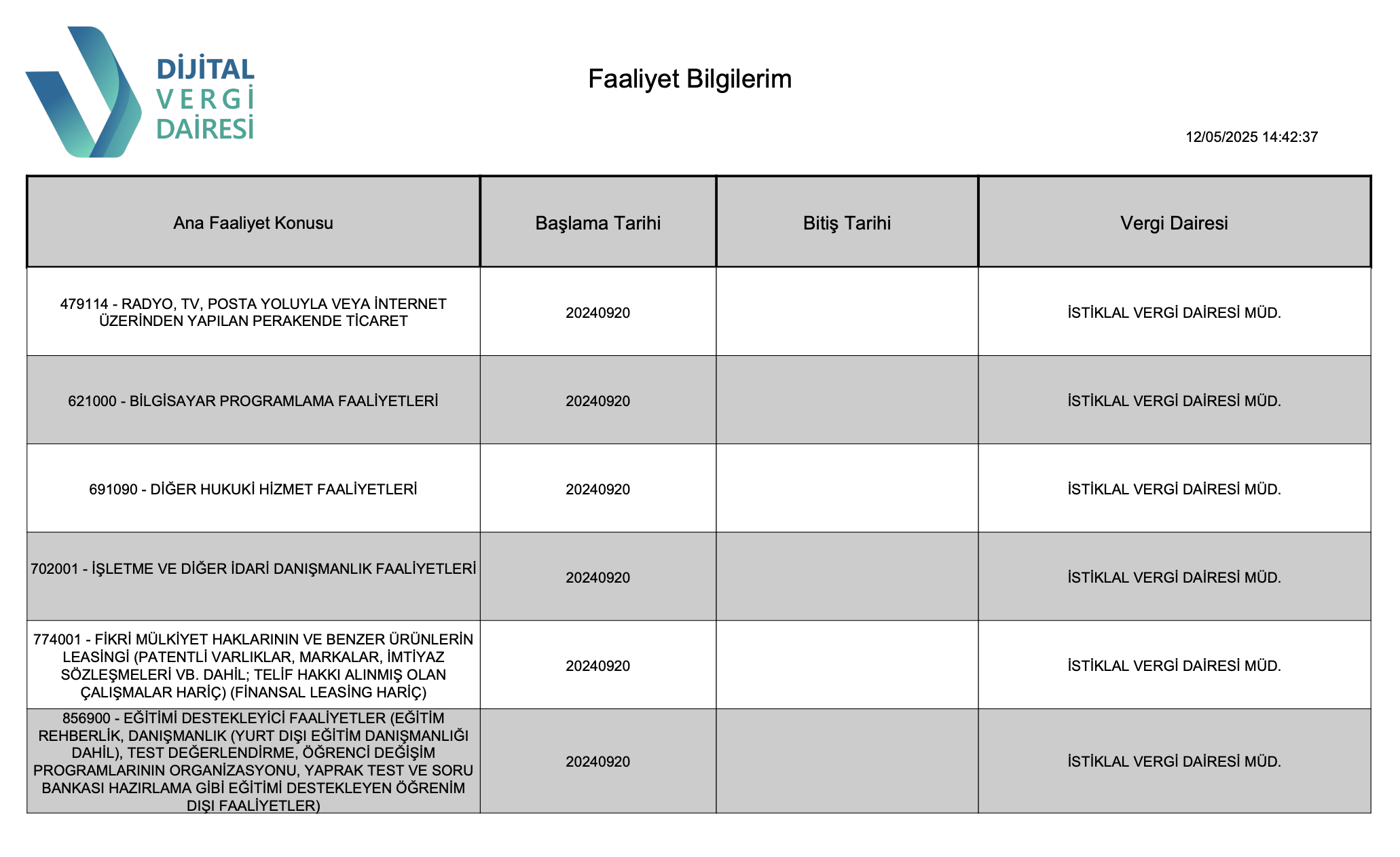 DİJİTAL
VERGİ
DAİRESİ

Faaliyet Bilgilerim

12/05/2025 14:42:37

| Ana Faaliyet Konusu | Başlama Tarihi | Bitiş Tarihi | Vergi Dairesi |
|---|---|---|---|
| 479114 - RADYO, TV, POSTA YOLUYLA VEYA İNTERNET ÜZERİNDEN YAPILAN PERAKENDE TİCARET | 20240920 |  | İSTİKLAL VERGİ DAİRESİ MÜD. |
| 621000 - BİLGİSAYAR PROGRAMLAMA FAALİYETLERİ | 20240920 |  | İSTİKLAL VERGİ DAİRESİ MÜD. |
| 691090 - DİĞER HUKUKİ HİZMET FAALİYETLERİ | 20240920 |  | İSTİKLAL VERGİ DAİRESİ MÜD. |
| 702001 - İŞLETME VE DİĞER İDARİ DANIŞMANLIK FAALİYETLERİ | 20240920 |  | İSTİKLAL VERGİ DAİRESİ MÜD. |
| 774001 - FİKRİ MÜLKİYET HAKLARININ VE BENZER ÜRÜNLERİN LEASİNGİ (PATENTLİ VARLIKLAR, MARKALAR, İMTİYAZ SÖZLEŞMELERİ VB. DAHİL; TELİF HAKKI ALINMIŞ OLAN ÇALIŞMALAR HARİÇ) (FİNANSAL LEASİNG HARİÇ) | 20240920 |  | İSTİKLAL VERGİ DAİRESİ MÜD. |
| 856900 - EĞİTİMİ DESTEKLEYİCİ FAALİYETLER (EĞİTİM REHBERLİK, DANIŞMANLIK (YURT DIŞI EĞİTİM DANIŞMANLIĞI DAHİL), TEST DEĞERLENDİRME, ÖĞRENCİ DEĞİŞİM PROGRAMLARININ ORGANİZASYONU, YAPRAK TEST VE SORU BANKASI HAZIRLAMA GİBİ EĞİTİMİ DESTEKLEYEN ÖĞRENİM DIŞI FAALİYETLER) | 20240920 |  | İSTİKLAL VERGİ DAİRESİ MÜD. |